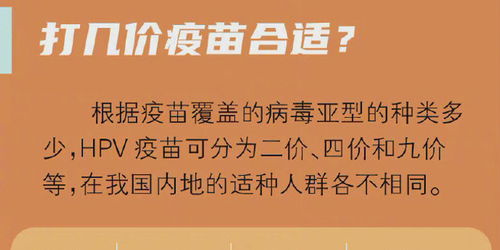 打几价疫苗合适？

根据疫苗覆盖的病毒亚型的种类多少，HPV 疫苗可分为二价、四价和九价等，在我国内地的适种人群各不相同。